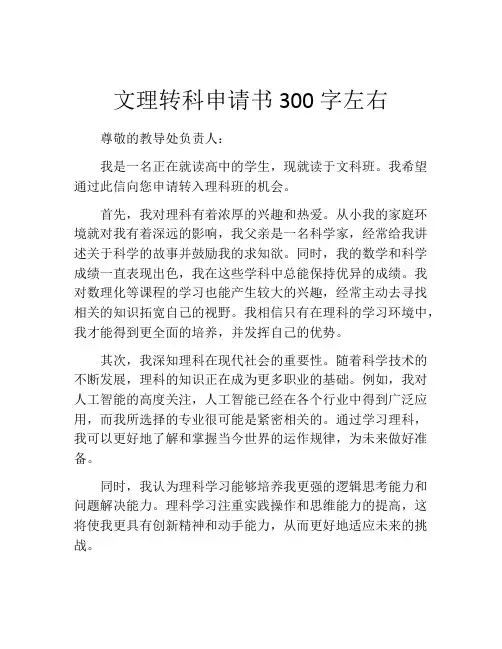 文理转科申请书 300 字左右

尊敬的教导处负责人：

我是一名正在就读高中的学生，现就读于文科班。我希望通过此信向您申请转入理科班的机会。

首先，我对理科有着浓厚的兴趣和热爱。从小我的家庭环境就对我有着深远的影响，我父亲是一名科学家，经常给我讲述关于科学的故事并鼓励我的求知欲。同时，我的数学和科学成绩一直表现出色，我在这些学科中总能保持优异的成绩。我对数理化等课程的学习也能产生较大的兴趣，经常主动去寻找相关的知识拓宽自己的视野。我相信只有在理科的学习环境中，我才能得到更全面的培养，并发挥自己的优势。

其次，我深知理科在现代社会的重要性。随着科学技术的不断发展，理科的知识正在成为更多职业的基础。例如，我对人工智能的高度关注，人工智能已经在各个行业中得到广泛应用，而我所选择的专业很可能是紧密相关的。通过学习理科，我可以更好地了解和掌握当今世界的运作规律，为未来做好准备。

同时，我认为理科学习能够培养我更强的逻辑思考能力和问题解决能力。理科学习注重实践操作和思维能力的提高，这将使我更具有创新精神和动手能力，从而更好地适应未来的挑战。